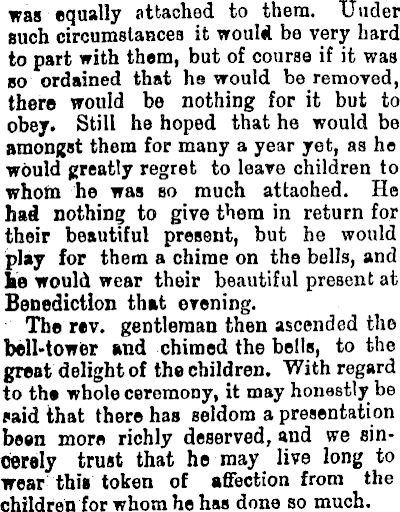 was equally attached to them. Under such circumstances it would be very hard to part with them, but of course if it was so ordained that he would be removed, there would be nothing for it but to obey. Still he hoped that he would be amongst them for many a year yet, as he would greatly regret to leave children to whom he was so much attached. He had nothing to give them in return for their beautiful present, but he would play for them a chime on the bells, and he would wear their beautiful present at Benediction that evening.

The rev. gentleman then ascended the bell-tower and chimed the bells, to the great delight of the children. With regard to the whole ceremony, it may honestly be said that there has seldom a presentation been more richly deserved, and we sincerely trust that he may live long to wear this token of affection from the children for whom he has done so much.